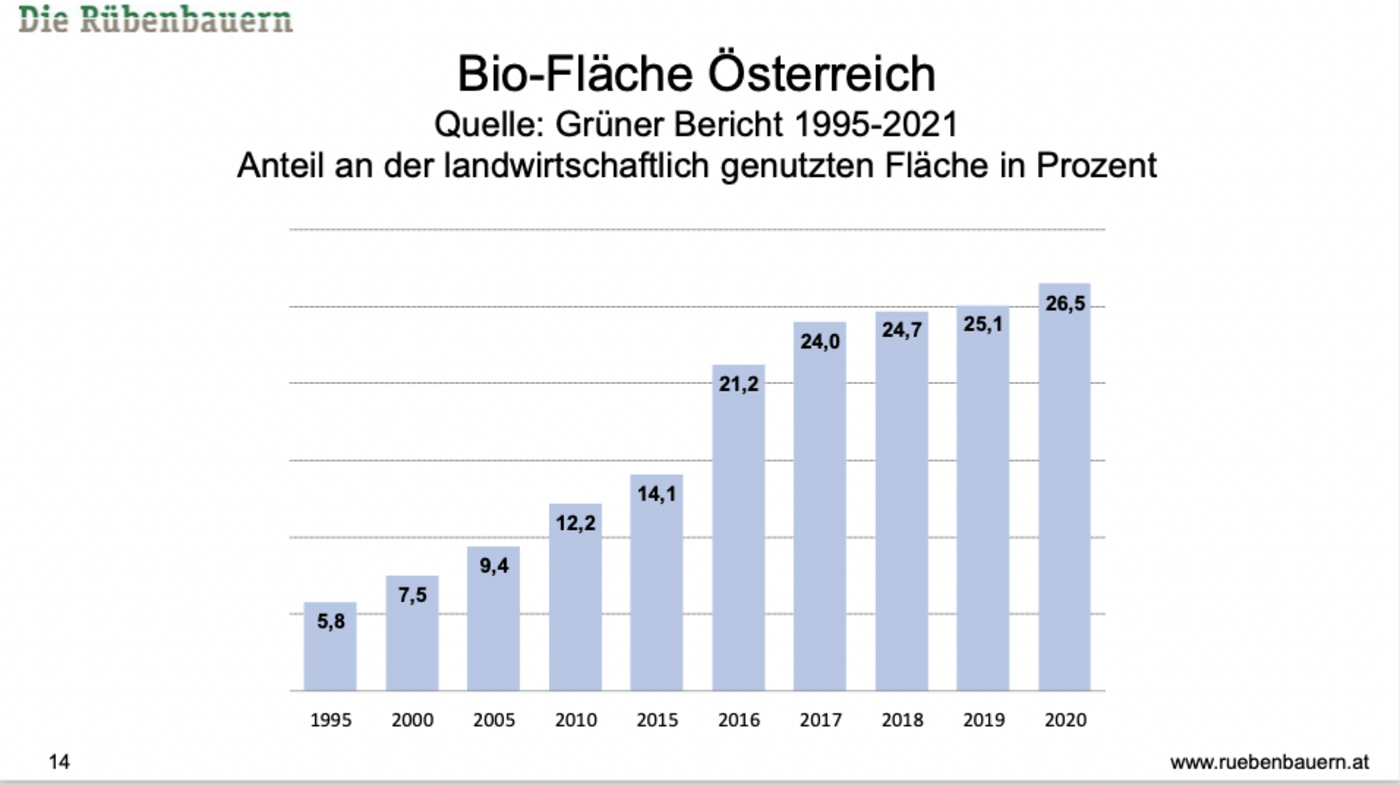 Die Rübenbauern

Bio-Fläche Österreich
Quelle: Grüner Bericht 1995-2021
Anteil an der landwirtschaftlich genutzten Fläche in Prozent

5,8
7,5
9,4
12,2
14,1
21,2
24,0
24,7
25,1
26,5

1995
2000
2005
2010
2015
2016
2017
2018
2019
2020

14

www.ruebenbauern.at